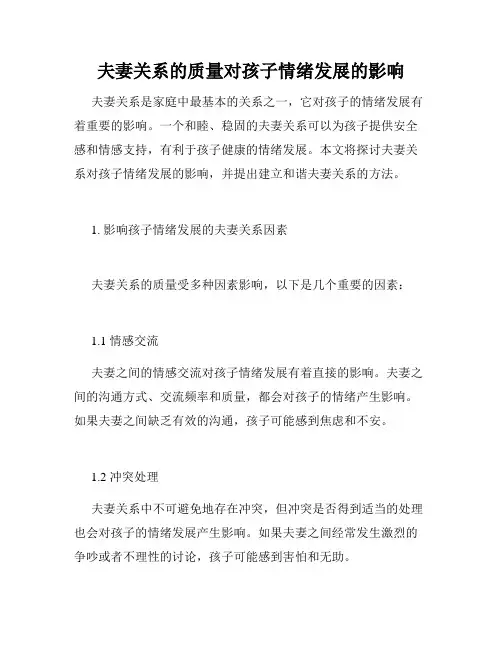 夫妻关系的质量对孩子情绪发展的影响

夫妻关系是家庭中最基本的关系之一，它对孩子的情绪发展有着重要的影响。一个和睦、稳固的夫妻关系可以为孩子提供安全感和情感支持，有利于孩子健康的情绪发展。本文将探讨夫妻关系对孩子情绪发展的影响，并提出建立和谐夫妻关系的方法。

1. 影响孩子情绪发展的夫妻关系因素

夫妻关系的质量受多种因素影响，以下是几个重要的因素：

1.1 情感交流

夫妻之间的情感交流对孩子情绪发展有着直接的影响。夫妻之间的沟通方式、交流频率和质量，都会对孩子的情绪产生影响。如果夫妻之间缺乏有效的沟通，孩子可能感到焦虑和不安。

1.2 冲突处理

夫妻关系中不可避免地存在冲突，但冲突是否得到适当的处理也会对孩子的情绪发展产生影响。如果夫妻之间经常发生激烈的争吵或者不理性的讨论，孩子可能感到害怕和无助。